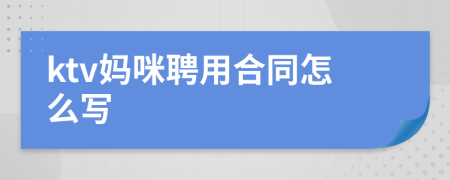 ktv妈咪聘用合同怎么写